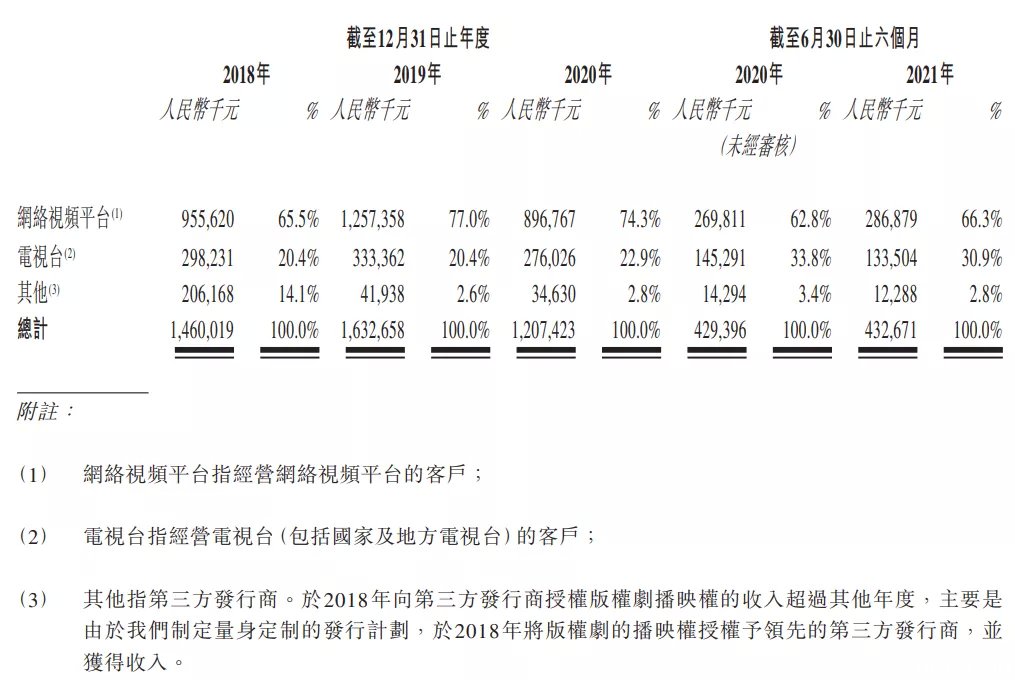 | | 截至12月31日止年度 | | | | | | 截至6月30日止六個月 | | | |
|---|---|---|---|---|---|---|---|---|---|---|
| | 2018年 | | 2019年 | | 2020年 | | 2020年 | | 2021年 | |
| | 人民幣千元 | % | 人民幣千元 | % | 人民幣千元 | % | 人民幣千元 (未經審核) | % | 人民幣千元 | % |
| 網絡視頻平台$^{(1)}$ | 955,620 | 65.5% | 1,257,358 | 77.0% | 896,767 | 74.3% | 269,811 | 62.8% | 286,879 | 66.3% |
| 電視台$^{(2)}$ | 298,231 | 20.4% | 333,362 | 20.4% | 276,026 | 22.9% | 145,291 | 33.8% | 133,504 | 30.9% |
| 其他$^{(3)}$ | 206,168 | 14.1% | 41,938 | 2.6% | 34,630 | 2.8% | 14,294 | 3.4% | 12,288 | 2.8% |
| 總計 | 1,460,019 | 100.0% | 1,632,658 | 100.0% | 1,207,423 | 100.0% | 429,396 | 100.0% | 432,671 | 100.0% |

附註：

(1) 網絡視頻平台指經營網絡視頻平台的客戶；

(2) 電視台指經營電視台（包括國家及地方電視台）的客戶；

(3) 其他指第三方發行商。於2018年向第三方發行商授權版權劇播映權的收入超過其他年度，主要是由於我們制定量身定制的發行計劃，於2018年將版權劇的播映權授權予領先的第三方發行商，並獲得收入。